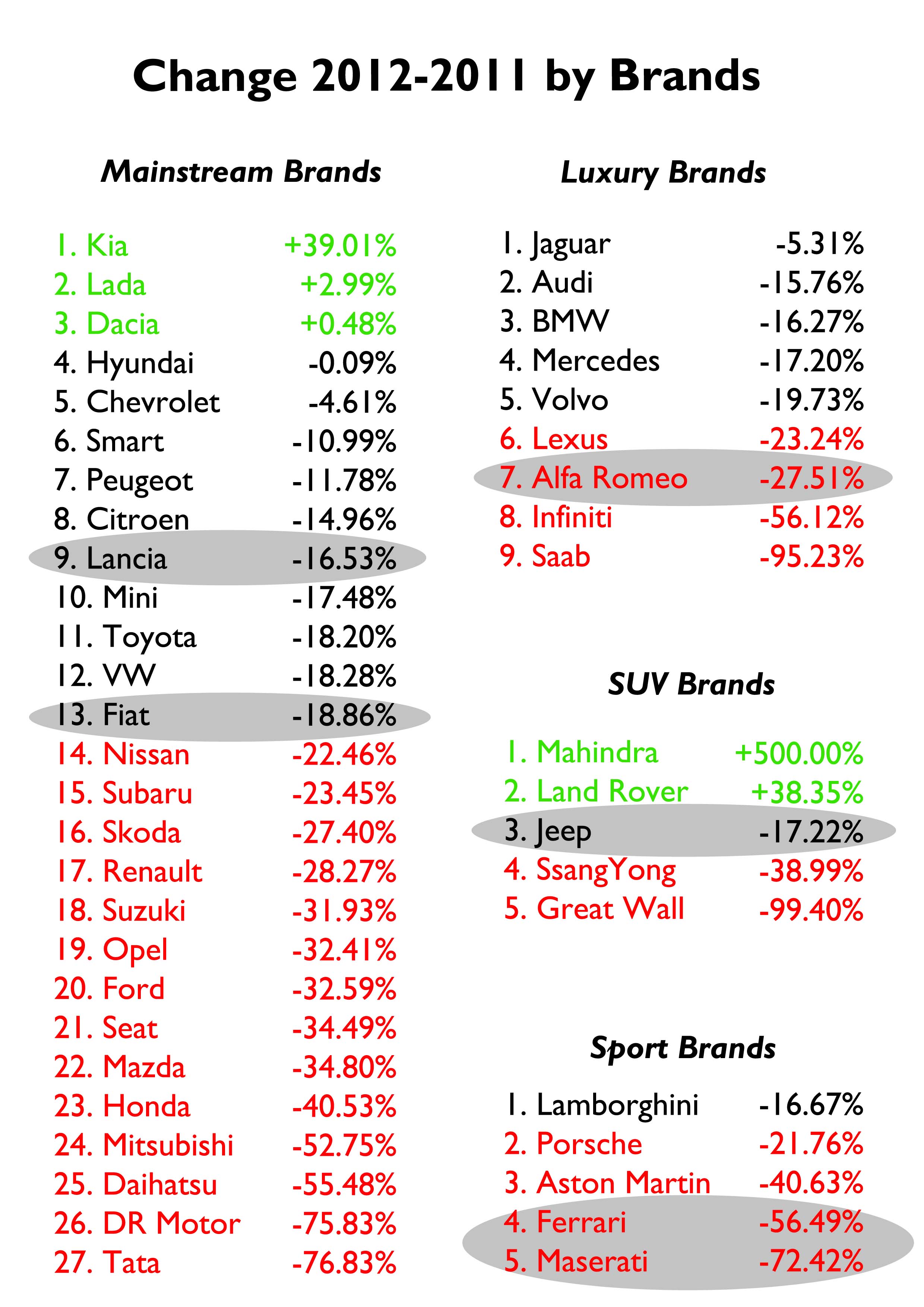 Change 2012-2011 by Brands

Mainstream Brands

1. Kia +39.01%
2. Lada +2.99%
3. Dacia +0.48%
4. Hyundai -0.09%
5. Chevrolet -4.61%
6. Smart -10.99%
7. Peugeot -11.78%
8. Citroen -14.96%
9. Lancia -16.53%
10. Mini -17.48%
11. Toyota -18.20%
12. VW -18.28%
13. Fiat -18.86%
14. Nissan -22.46%
15. Subaru -23.45%
16. Skoda -27.40%
17. Renault -28.27%
18. Suzuki -31.93%
19. Opel -32.41%
20. Ford -32.59%
21. Seat -34.49%
22. Mazda -34.80%
23. Honda -40.53%
24. Mitsubishi -52.75%
25. Daihatsu -55.48%
26. DR Motor -75.83%
27. Tata -76.83%

Luxury Brands

1. Jaguar -5.31%
2. Audi -15.76%
3. BMW -16.27%
4. Mercedes -17.20%
5. Volvo -19.73%
6. Lexus -23.24%
7. Alfa Romeo -27.51%
8. Infiniti -56.12%
9. Saab -95.23%

SUV Brands

1. Mahindra +500.00%
2. Land Rover +38.35%
3. Jeep -17.22%
4. SsangYong -38.99%
5. Great Wall -99.40%

Sport Brands

1. Lamborghini -16.67%
2. Porsche -21.76%
3. Aston Martin -40.63%
4. Ferrari -56.49%
5. Maserati -72.42%